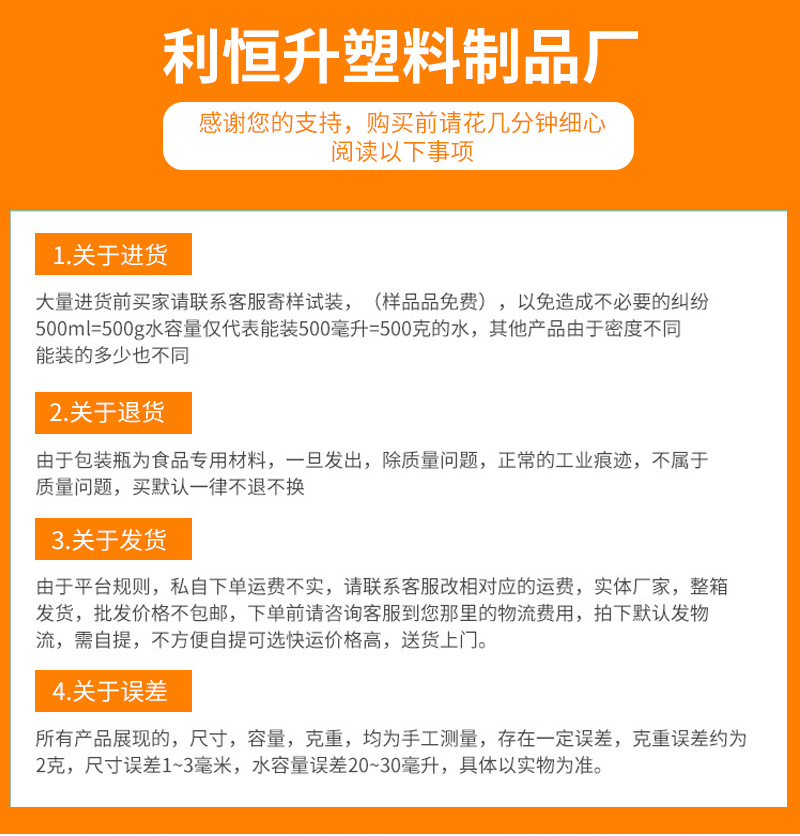 利恒升塑料制品厂

感谢您的支持，购买前请花几分钟细心阅读以下事项

1.关于进货

大量进货前买家请联系客服寄样试装，（样品品免费），以免造成不必要的纠纷
500ml=500g水容量仅代表能装500毫升=500克的水，其他产品由于密度不同能装的多少也不同

2.关于退货

由于包装瓶为食品专用材料，一旦发出，除质量问题，正常的工业痕迹，不属于质量问题，买默认一律不退不换

3.关于发货

由于平台规则，私自下单运费不实，请联系客服改相对应的运费，实体厂家，整箱发货，批发价格不包邮，下单前请咨询客服到您那里的物流费用，拍下默认发物流，需自提，不方便自提可选快运价格高，送货上门。

4.关于误差

所有产品展现的，尺寸，容量，克重，均为手工测量，存在一定误差，克重误差约为2克，尺寸误差1~3毫米，水容量误差20~30毫升，具体以实物为准。